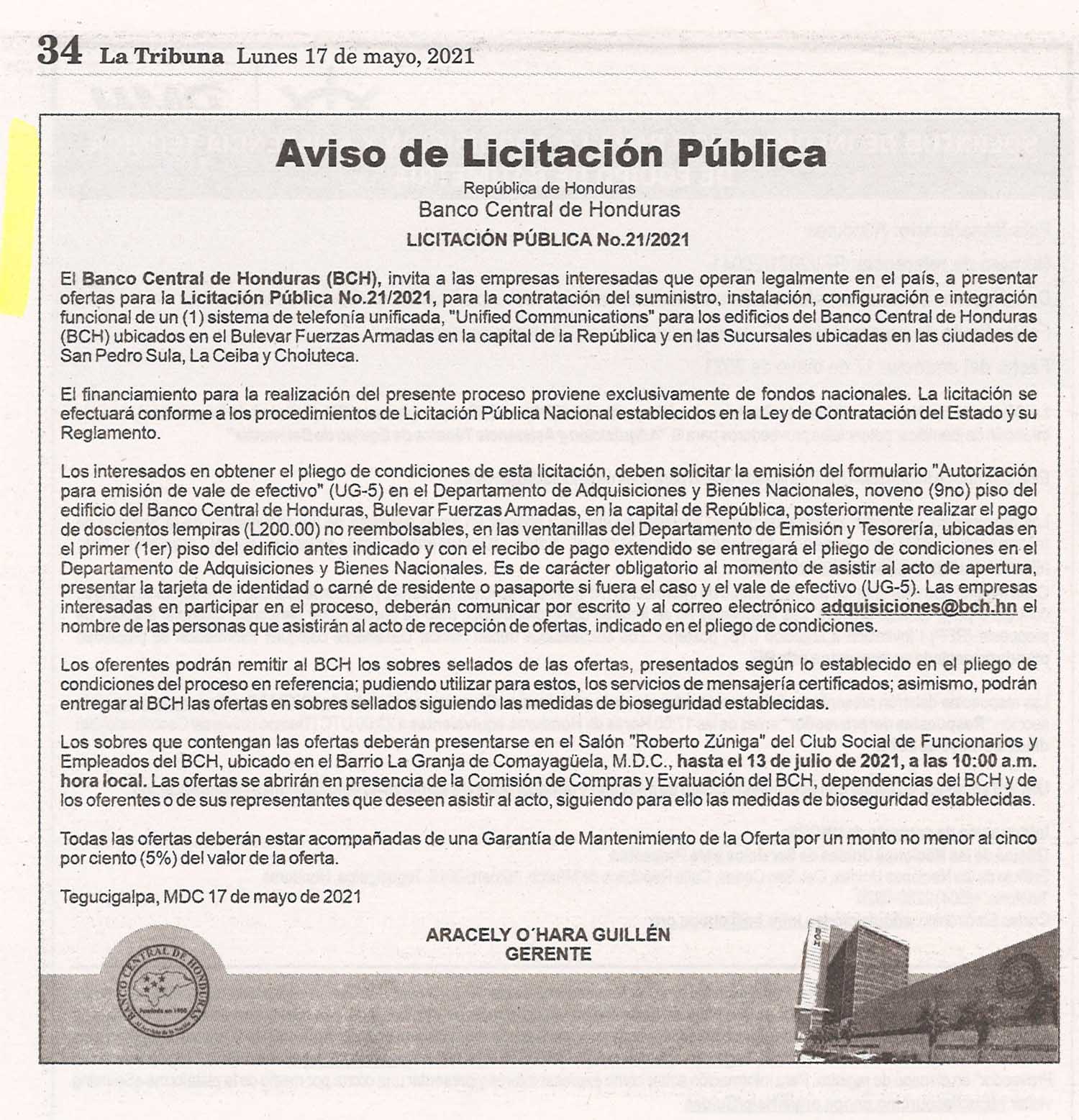 34 La Tribuna Lunes 17 de mayo, 2021

Aviso de Licitación Pública

República de Honduras
Banco Central de Honduras
LICITACIÓN PÚBLICA No.21/2021

El Banco Central de Honduras (BCH), invita a las empresas interesadas que operan legalmente en el país, a presentar ofertas para la Licitación Pública No.21/2021, para la contratación del suministro, instalación, configuración e integración funcional de un (1) sistema de telefonía unificada, "Unified Communications" para los edificios del Banco Central de Honduras (BCH) ubicados en el Bulevar Fuerzas Armadas en la capital de la República y en las Sucursales ubicadas en las ciudades de San Pedro Sula, La Ceiba y Choluteca.

El financiamiento para la realización del presente proceso proviene exclusivamente de fondos nacionales. La licitación se efectuará conforme a los procedimientos de Licitación Pública Nacional establecidos en la Ley de Contratación del Estado y su Reglamento.

Los interesados en obtener el pliego de condiciones de esta licitación, deben solicitar la emisión del formulario "Autorización para emisión de vale de efectivo" (UG-5) en el Departamento de Adquisiciones y Bienes Nacionales, noveno (9no) piso del edificio del Banco Central de Honduras, Bulevar Fuerzas Armadas, en la capital de República, posteriormente realizar el pago de doscientos lempiras (L200.00) no reembolsables, en las ventanillas del Departamento de Emisión y Tesorería, ubicadas en el primer (1er) piso del edificio antes indicado y con el recibo de pago extendido se entregará el pliego de condiciones en el Departamento de Adquisiciones y Bienes Nacionales. Es de carácter obligatorio al momento de asistir al acto de apertura, presentar la tarjeta de identidad o carné de residente o pasaporte si fuera el caso y el vale de efectivo (UG-5). Las empresas interesadas en participar en el proceso, deberán comunicar por escrito y al correo electrónico adquisiciones@bch.hn el nombre de las personas que asistirán al acto de recepción de ofertas, indicado en el pliego de condiciones.

Los oferentes podrán remitir al BCH los sobres sellados de las ofertas, presentados según lo establecido en el pliego de condiciones del proceso en referencia; pudiendo utilizar para estos, los servicios de mensajería certificados; asimismo, podrán entregar al BCH las ofertas en sobres sellados siguiendo las medidas de bioseguridad establecidas.

Los sobres que contengan las ofertas deberán presentarse en el Salón "Roberto Zúniga" del Club Social de Funcionarios y Empleados del BCH, ubicado en el Barrio La Granja de Comayagüela, M.D.C., hasta el 13 de julio de 2021, a las 10:00 a.m. hora local. Las ofertas se abrirán en presencia de la Comisión de Compras y Evaluación del BCH, dependencias del BCH y de los oferentes o de sus representantes que deseen asistir al acto, siguiendo para ello las medidas de bioseguridad establecidas.

Todas las ofertas deberán estar acompañadas de una Garantía de Mantenimiento de la Oferta por un monto no menor al cinco por ciento (5%) del valor de la oferta.

Tegucigalpa, MDC 17 de mayo de 2021

ARACELY O´HARA GUILLÉN
GERENTE

BANCO CENTRAL DE HONDURAS